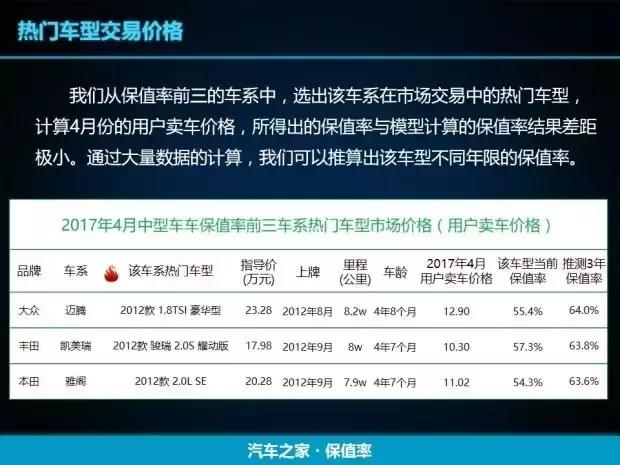 热门车型交易价格

我们从保值率前三的车系中，选出该车系在市场交易中的热门车型，计算4月份的用户卖车价格，所得出的保值率与模型计算的保值率结果差距极小。通过大量数据的计算，我们可以推算出该车型不同年限的保值率。

2017年4月中型车车保值率前三车系热门车型市场价格（用户卖车价格）

| 品牌 | 车系 | 该车系热门车型 | 指导价(万元) | 上牌 | 里程(公里) | 车龄 | 2017年4月用户卖车价格 | 该车型当前保值率 | 推测3年保值率 |
|---|---|---|---|---|---|---|---|---|---|
| 大众 | 迈腾 | 2012款 1.8TSI 豪华型 | 23.28 | 2012年8月 | 8.2w | 4年8个月 | 12.90 | 55.4% | 64.0% |
| 丰田 | 凯美瑞 | 2012款 骏瑞 2.0S 耀动版 | 17.98 | 2012年9月 | 8w | 4年7个月 | 10.30 | 57.3% | 63.8% |
| 本田 | 雅阁 | 2012款 2.0L SE | 20.28 | 2012年9月 | 7.9w | 4年7个月 | 11.02 | 54.3% | 63.6% |

汽车之家 · 保值率